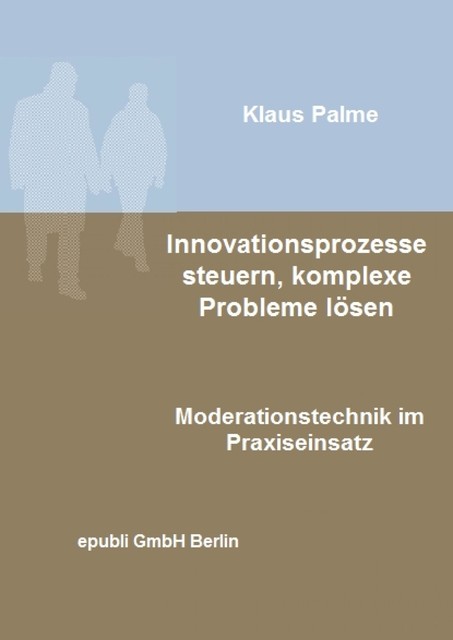 Klaus Palme

Innovationsprozesse steuern, komplexe Probleme lösen

Moderationstechnik im Praxiseinsatz

epubli GmbH Berlin